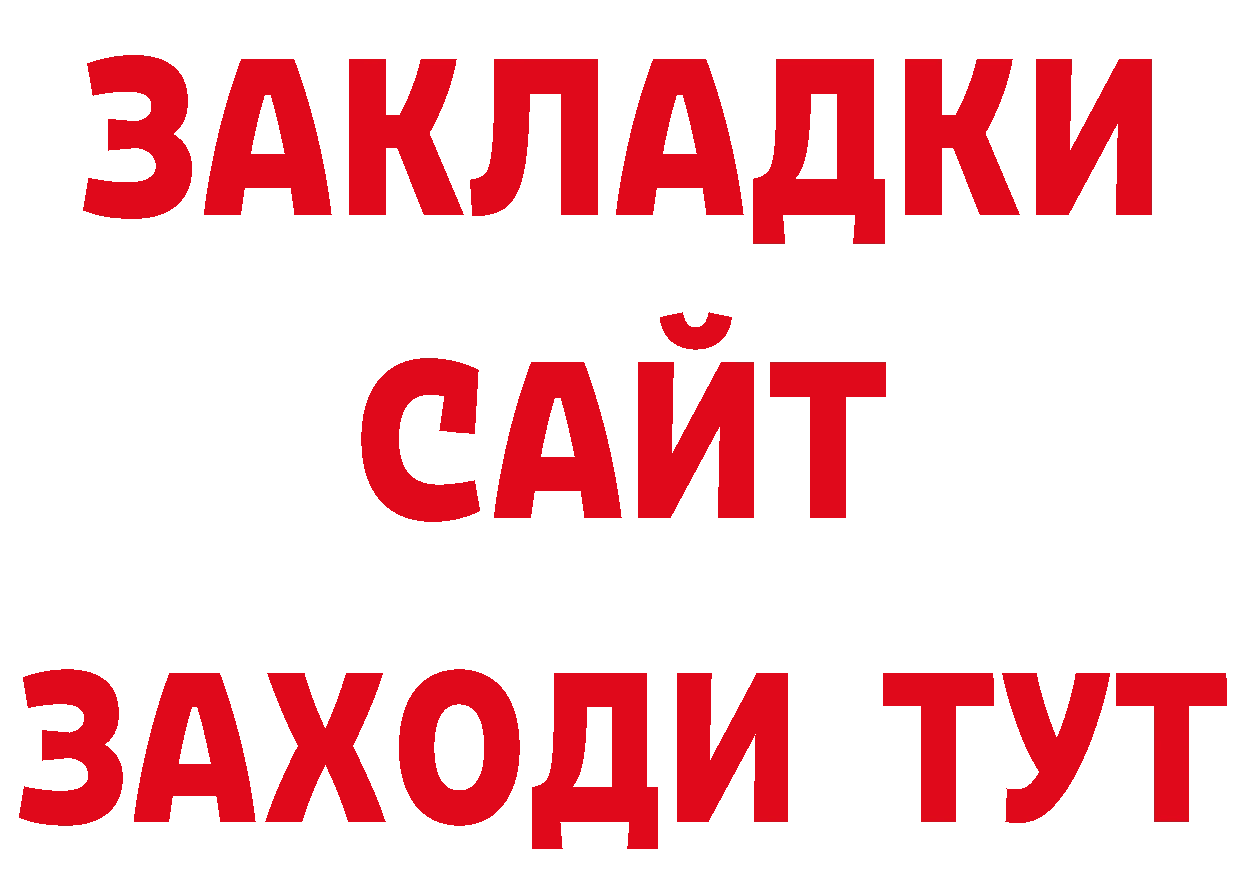 ЗАКЛАДКИ
САЙТ
ЗАХОДИ ТУТ